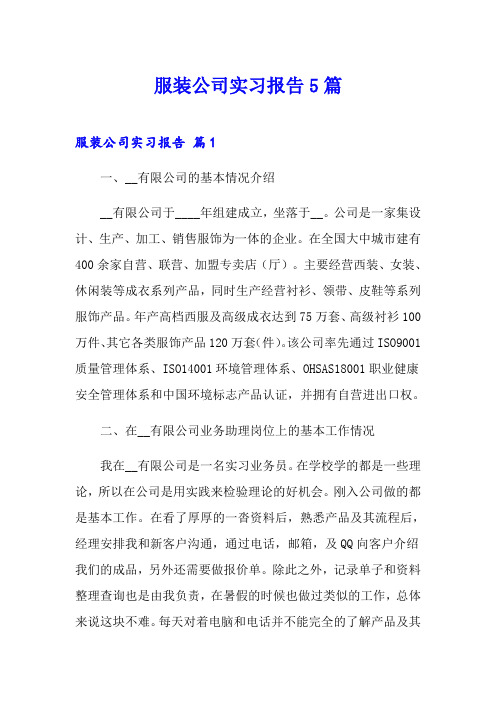 服装公司实习报告5篇

服装公司实习报告 篇1

一、__有限公司的基本情况介绍

__有限公司于____年组建成立，坐落于__。公司是一家集设计、生产、加工、销售服饰为一体的企业。在全国大中城市建有400余家自营、联营、加盟专卖店（厅）。主要经营西装、女装、休闲装等成衣系列产品，同时生产经营衬衫、领带、皮鞋等系列服饰产品。年产高档西服及高级成衣达到75万套、高级衬衫100万件、其它各类服饰产品120万套(件)。该公司率先通过ISO9001质量管理体系、ISO14001环境管理体系、OHSAS18001职业健康安全管理体系和中国环境标志产品认证，并拥有自营进出口权。

二、在__有限公司业务助理岗位上的基本工作情况

我在__有限公司是一名实习业务员。在学校学的都是一些理论，所以在公司是用实践来检验理论的好机会。刚入公司做的都是基本工作。在看了厚厚的一沓资料后，熟悉产品及其流程后，经理安排我和新客户沟通，通过电话，邮箱，及QQ向客户介绍我们的成品，另外还需要做报价单。除此之外，记录单子和资料整理查询也是由我负责，在暑假的时候也做过类似的工作，总体来说这块不难。每天对着电脑和电话并不能完全的了解产品及其